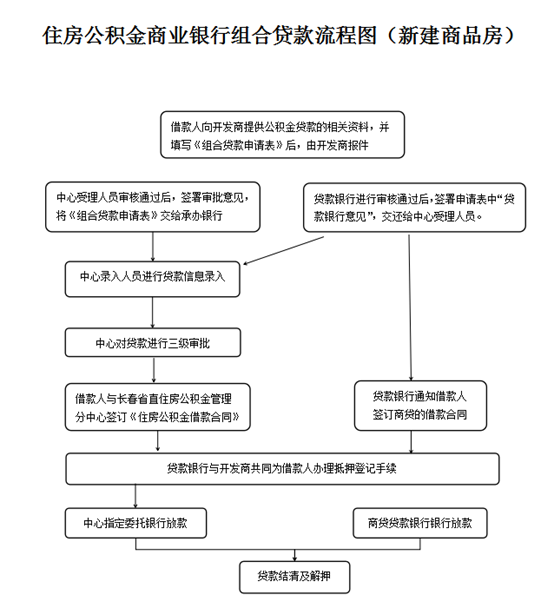 住房公积金商业银行组合贷款流程图（新建商品房）

借款人向开发商提供公积金贷款的相关资料，并填写《组合贷款申请表》后，由开发商报件

中心受理人员审核通过后，签署审批意见，将《组合贷款申请表》交给承办银行

贷款银行进行审核通过后，签署申请表中“贷款银行意见”，交还给中心受理人员。

中心录入人员进行贷款信息录入

中心对贷款进行三级审批

借款人与长春省直住房公积金管理分中心签订《住房公积金借款合同》

贷款银行通知借款人签订商贷的借款合同

贷款银行与开发商共同为借款人办理抵押登记手续

中心指定委托银行放款

商贷贷款银行银行放款

贷款结清及解押